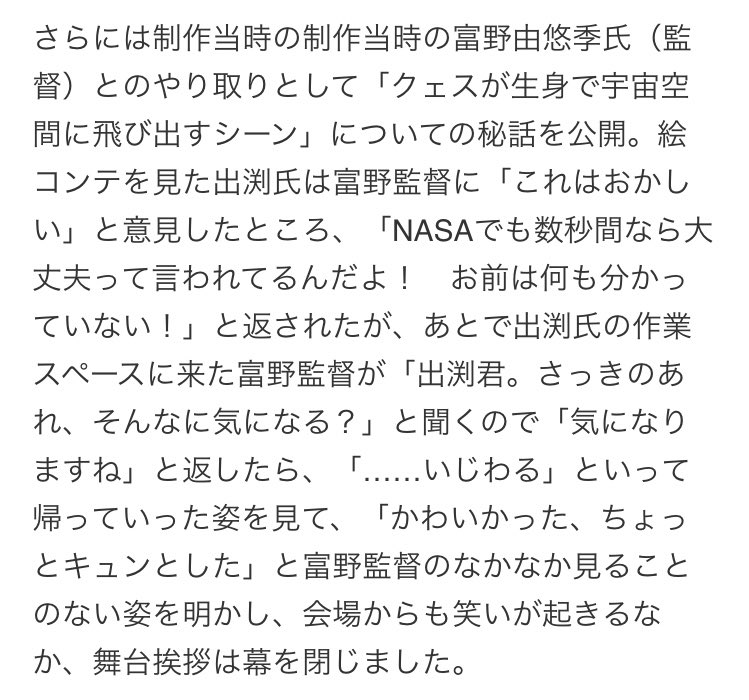 さらには制作当時の制作当時の富野由悠季氏（監督）とのやり取りとして「クェスが生身で宇宙空間に飛び出すシーン」についての秘話を公開。絵コンテを見た出渕氏は富野監督に「これはおかしい」と意見したところ、「NASAでも数秒間なら大丈夫って言われてるんだよ！　お前は何も分かっていない！」と返されたが、あとで出渕氏の作業スペースに来た富野監督が「出渕君。さっきのあれ、そんなに気になる？」と聞くので「気になりますね」と返したら、「……いじわる」といって帰っていった姿を見て、「かわいかった、ちょっとキュンとした」と富野監督のなかなか見ることのない姿を明かし、会場からも笑いが起きるなか、舞台挨拶は幕を閉じました。